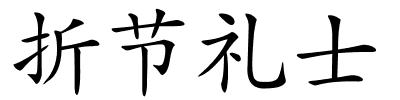 折节礼士